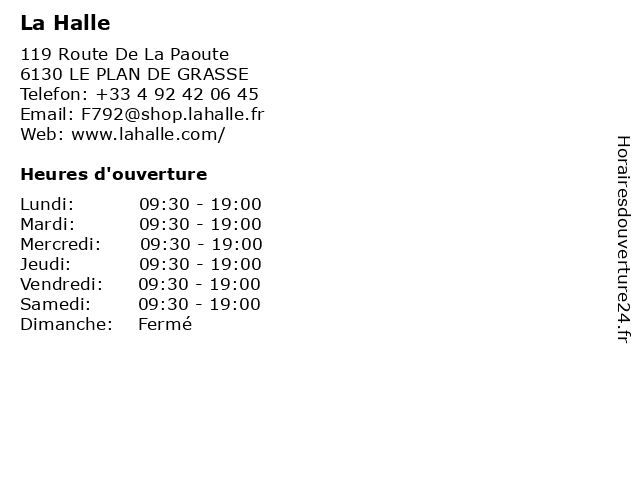 La Halle

119 Route De La Paoute
6130 LE PLAN DE GRASSE
Telefon: +33 4 92 42 06 45
Email: F792@shop.lahalle.fr
Web: www.lahalle.com/

Heures d'ouverture

| Lundi: | 09:30 - 19:00 |
|---|---|
| Mardi: | 09:30 - 19:00 |
| Mercredi: | 09:30 - 19:00 |
| Jeudi: | 09:30 - 19:00 |
| Vendredi: | 09:30 - 19:00 |
| Samedi: | 09:30 - 19:00 |
| Dimanche: | Fermé |

Horairesdouverture24.fr